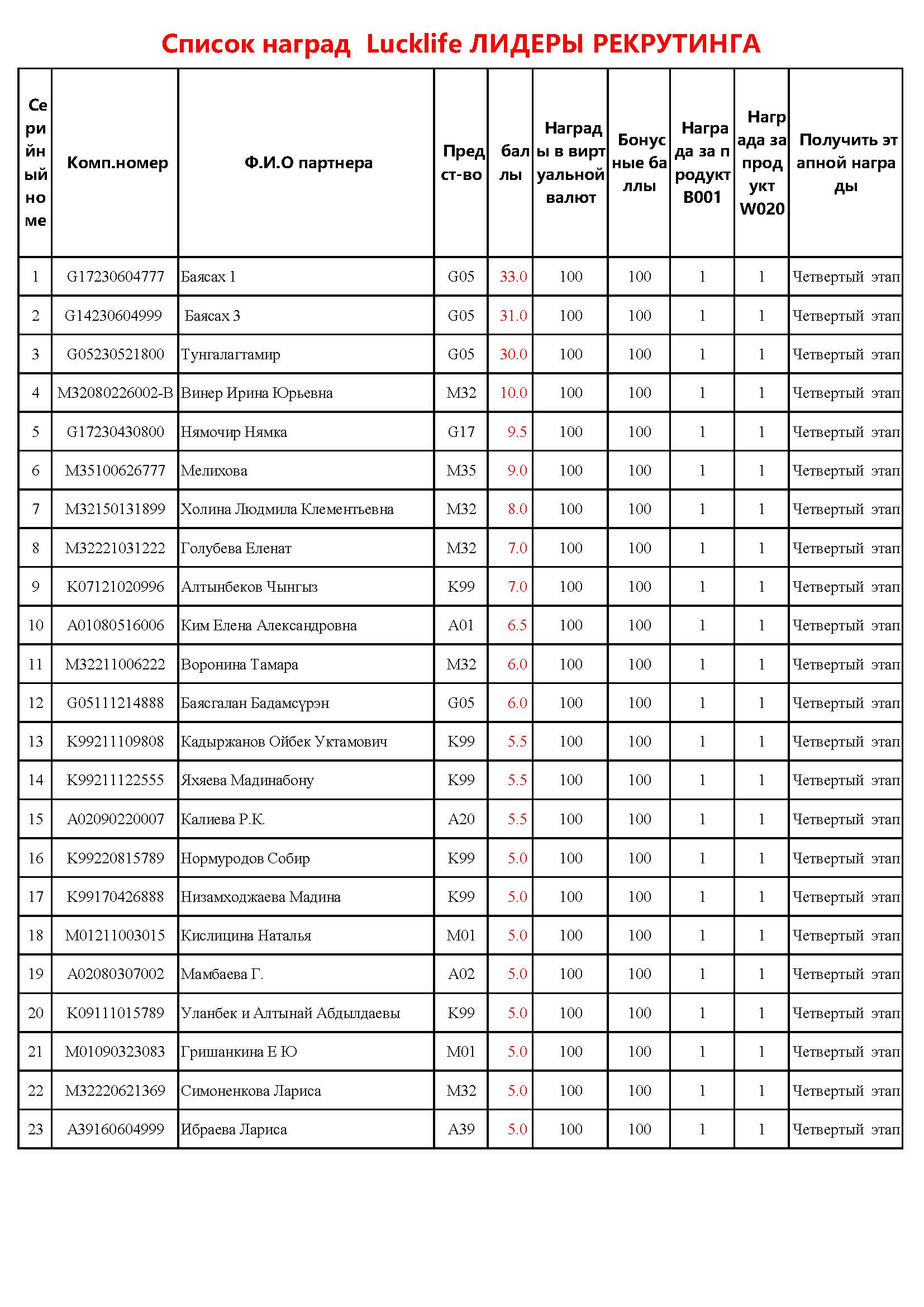 Список наград Lucklife ЛИДЕРЫ РЕКРУТИНГА

| Серийный номе | Комп.номер | Ф.И.О партнера | Предст-во | баллы | Награды в виртуальной валют | Бонусные баллы | Награда за продукт B001 | Награда за продукт W020 | Получить этапной награды |
|---|---|---|---|---|---|---|---|---|---|
| 1 | G17230604777 | Баясах 1 | G05 | 33.0 | 100 | 100 | 1 | 1 | Четвертый этап |
| 2 | G14230604999 | Баясах 3 | G05 | 31.0 | 100 | 100 | 1 | 1 | Четвертый этап |
| 3 | G05230521800 | Тунгалагтамир | G05 | 30.0 | 100 | 100 | 1 | 1 | Четвертый этап |
| 4 | M32080226002-B | Винер Ирина Юрьевна | M32 | 10.0 | 100 | 100 | 1 | 1 | Четвертый этап |
| 5 | G17230430800 | Нямочир Нямка | G17 | 9.5 | 100 | 100 | 1 | 1 | Четвертый этап |
| 6 | M35100626777 | Мелихова | M35 | 9.0 | 100 | 100 | 1 | 1 | Четвертый этап |
| 7 | M32150131899 | Холина Людмила Клементьевна | M32 | 8.0 | 100 | 100 | 1 | 1 | Четвертый этап |
| 8 | M32221031222 | Голубева Еленат | M32 | 7.0 | 100 | 100 | 1 | 1 | Четвертый этап |
| 9 | K07121020996 | Алтынбеков Чынгыз | K99 | 7.0 | 100 | 100 | 1 | 1 | Четвертый этап |
| 10 | A01080516006 | Ким Елена Александровна | A01 | 6.5 | 100 | 100 | 1 | 1 | Четвертый этап |
| 11 | M32211006222 | Воронина Тамара | M32 | 6.0 | 100 | 100 | 1 | 1 | Четвертый этап |
| 12 | G05111214888 | Баясгалан Бадамсүрэн | G05 | 6.0 | 100 | 100 | 1 | 1 | Четвертый этап |
| 13 | K99211109808 | Кадыржанов Ойбек Уктамович | K99 | 5.5 | 100 | 100 | 1 | 1 | Четвертый этап |
| 14 | K99211122555 | Яхяева Мадинабону | K99 | 5.5 | 100 | 100 | 1 | 1 | Четвертый этап |
| 15 | A02090220007 | Калиева Р.К. | A20 | 5.5 | 100 | 100 | 1 | 1 | Четвертый этап |
| 16 | K99220815789 | Нормуродов Собир | K99 | 5.0 | 100 | 100 | 1 | 1 | Четвертый этап |
| 17 | K99170426888 | Низамходжаева Мадина | K99 | 5.0 | 100 | 100 | 1 | 1 | Четвертый этап |
| 18 | M01211003015 | Кислицина Наталья | M01 | 5.0 | 100 | 100 | 1 | 1 | Четвертый этап |
| 19 | A02080307002 | Мамбаева Г. | A02 | 5.0 | 100 | 100 | 1 | 1 | Четвертый этап |
| 20 | K09111015789 | Уланбек и Алтынай Абдылдаевы | K99 | 5.0 | 100 | 100 | 1 | 1 | Четвертый этап |
| 21 | M01090323083 | Гришанкина Е Ю | M01 | 5.0 | 100 | 100 | 1 | 1 | Четвертый этап |
| 22 | M32220621369 | Симоненкова Лариса | M32 | 5.0 | 100 | 100 | 1 | 1 | Четвертый этап |
| 23 | A39160604999 | Ибраева Лариса | A39 | 5.0 | 100 | 100 | 1 | 1 | Четвертый этап |